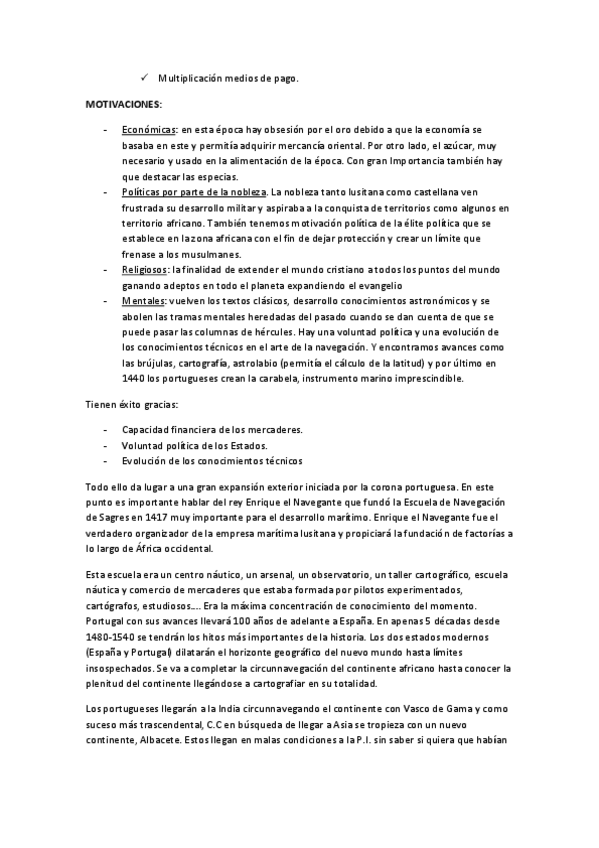 ✓ Multiplicación medios de pago.

MOTIVACIONES:

- Económicas: en esta época hay obsesión por el oro debido a que la economía se basaba en este y permitía adquirir mercancía oriental. Por otro lado, el azúcar, muy necesario y usado en la alimentación de la época. Con gran Importancia también hay que destacar las especias.
- Políticas por parte de la nobleza. La nobleza tanto lusitana como castellana ven frustrada su desarrollo militar y aspiraba a la conquista de territorios como algunos en territorio africano. También tenemos motivación política de la élite política que se establece en la zona africana con el fin de dejar protección y crear un límite que frenase a los musulmanes.
- Religiosos: la finalidad de extender el mundo cristiano a todos los puntos del mundo ganando adeptos en todo el planeta expandiendo el evangelio
- Mentales: vuelven los textos clásicos, desarrollo conocimientos astronómicos y se abolen las tramas mentales heredadas del pasado cuando se dan cuenta de que se puede pasar las columnas de hércules. Hay una voluntad política y una evolución de los conocimientos técnicos en el arte de la navegación. Y encontramos avances como las brújulas, cartografía, astrolabio (permitía el cálculo de la latitud) y por último en 1440 los portugueses crean la carabela, instrumento marino imprescindible.

Tienen éxito gracias:

- Capacidad financiera de los mercaderes.
- Voluntad política de los Estados.
- Evolución de los conocimientos técnicos

Todo ello da lugar a una gran expansión exterior iniciada por la corona portuguesa. En este punto es importante hablar del rey Enrique el Navegante que fundó la Escuela de Navegación de Sagres en 1417 muy importante para el desarrollo marítimo. Enrique el Navegante fue el verdadero organizador de la empresa marítima lusitana y propiciará la fundación de factorías a lo largo de África occidental.

Esta escuela era un centro náutico, un arsenal, un observatorio, un taller cartográfico, escuela náutica y comercio de mercaderes que estaba formada por pilotos experimentados, cartógrafos, estudiosos…. Era la máxima concentración de conocimiento del momento. Portugal con sus avances llevará 100 años de adelante a España. En apenas 5 décadas desde 1480-1540 se tendrán los hitos más importantes de la historia. Los dos estados modernos (España y Portugal) dilatarán el horizonte geográfico del nuevo mundo hasta límites insospechados. Se va a completar la circunnavegación del continente africano hasta conocer la plenitud del continente llegándose a cartografiar en su totalidad.

Los portugueses llegarán a la India circunnavegando el continente con Vasco de Gama y como suceso más trascendental, C.C en búsqueda de llegar a Asia se tropieza con un nuevo continente, Albacete. Estos llegan en malas condiciones a la P.I. sin saber si quiera que habían